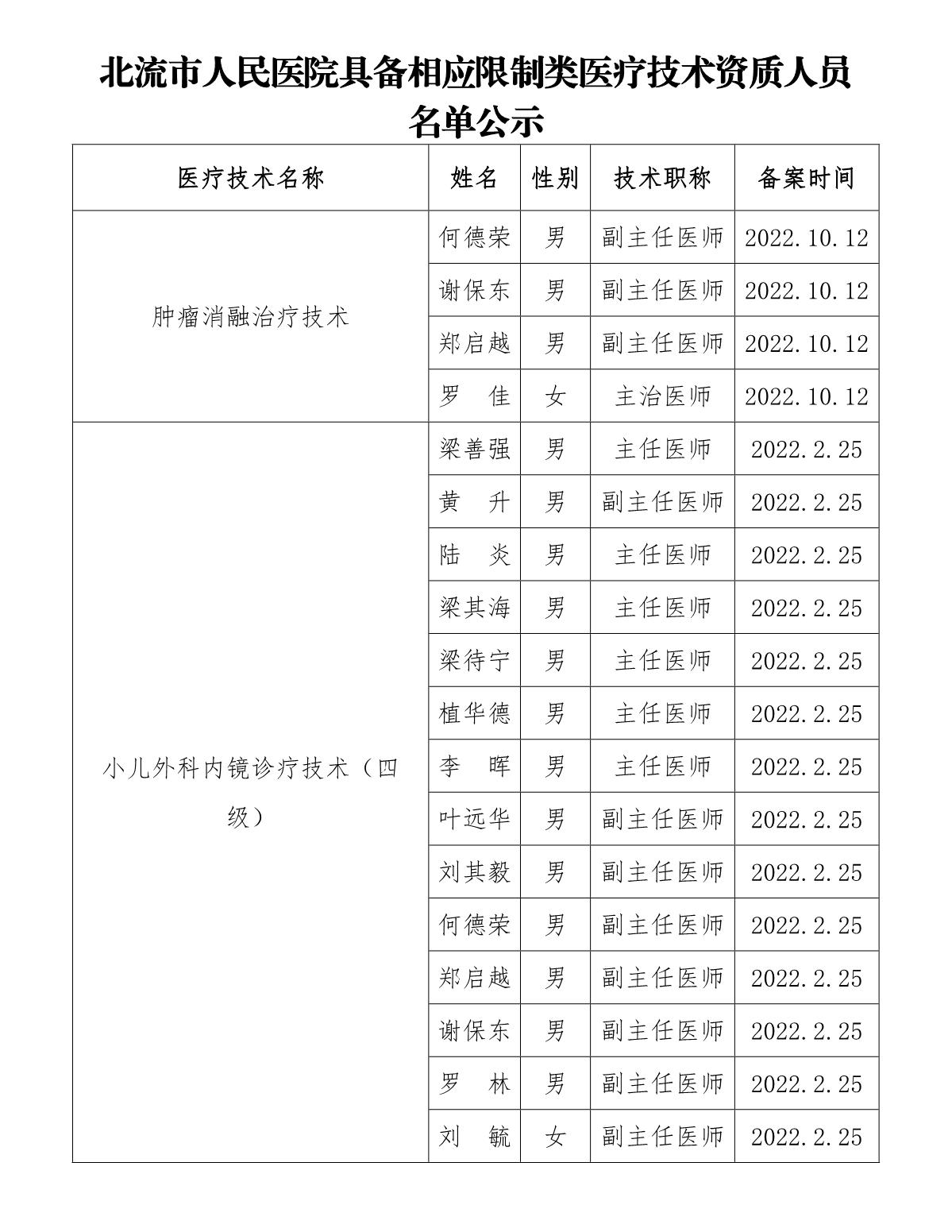 北流市人民医院具备相应限制类医疗技术资质人员名单公示

| 医疗技术名称 | 姓名 | 性别 | 技术职称 | 备案时间 |
|---|---|---|---|---|
| 肿瘤消融治疗技术 | 何德荣 | 男 | 副主任医师 | 2022.10.12 |
| | 谢保东 | 男 | 副主任医师 | 2022.10.12 |
| | 郑启越 | 男 | 副主任医师 | 2022.10.12 |
| | 罗　佳 | 女 | 主治医师 | 2022.10.12 |
| 小儿外科内镜诊疗技术（四级） | 梁善强 | 男 | 主任医师 | 2022.2.25 |
| | 黄　升 | 男 | 副主任医师 | 2022.2.25 |
| | 陆　炎 | 男 | 主任医师 | 2022.2.25 |
| | 梁其海 | 男 | 主任医师 | 2022.2.25 |
| | 梁待宁 | 男 | 主任医师 | 2022.2.25 |
| | 植华德 | 男 | 主任医师 | 2022.2.25 |
| | 李　晖 | 男 | 主任医师 | 2022.2.25 |
| | 叶远华 | 男 | 副主任医师 | 2022.2.25 |
| | 刘其毅 | 男 | 副主任医师 | 2022.2.25 |
| | 何德荣 | 男 | 副主任医师 | 2022.2.25 |
| | 郑启越 | 男 | 副主任医师 | 2022.2.25 |
| | 谢保东 | 男 | 副主任医师 | 2022.2.25 |
| | 罗　林 | 男 | 副主任医师 | 2022.2.25 |
| | 刘　毓 | 女 | 副主任医师 | 2022.2.25 |